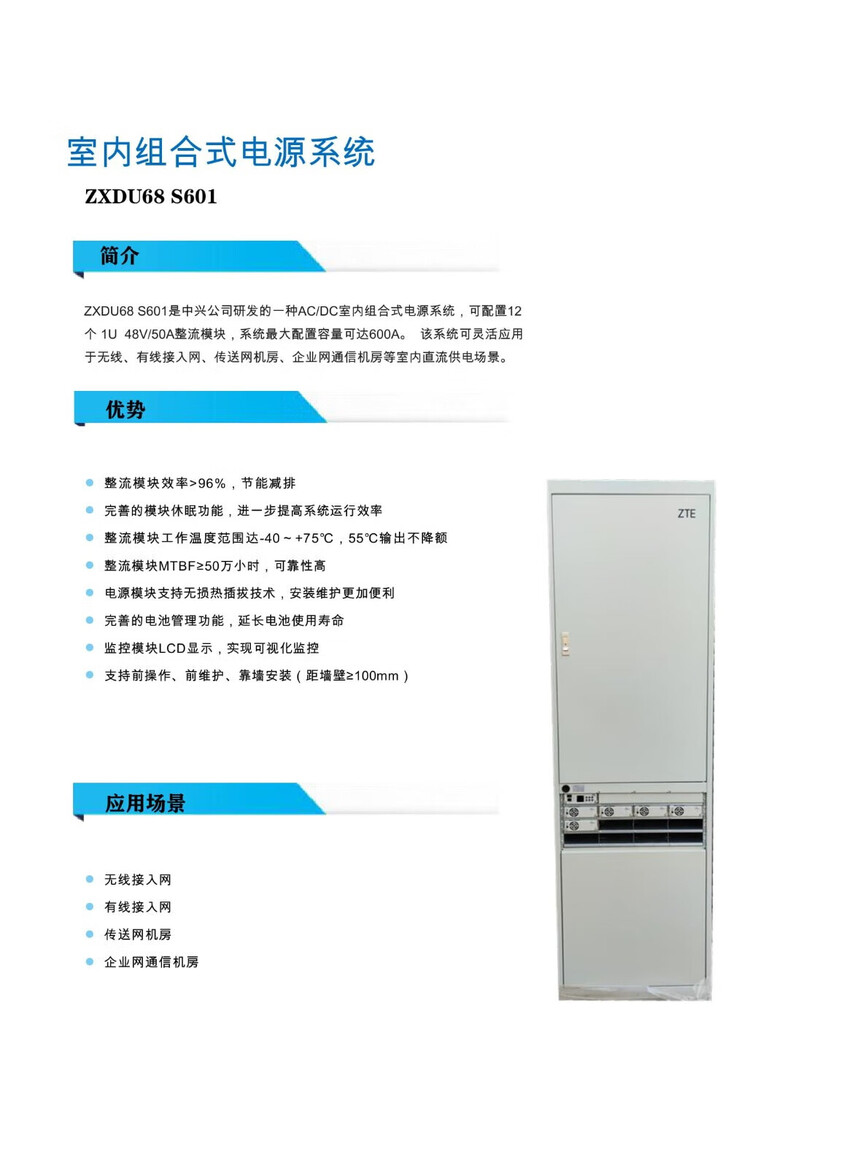 室内组合式电源系统

ZXDU68 S601

简介

ZXDU68 S601是中兴公司研发的一种AC/DC室内组合式电源系统，可配置12个 1U 48V/50A整流模块，系统最大配置容量可达600A。 该系统可灵活应用于无线、有线接入网、传送网机房、企业网通信机房等室内直流供电场景。

优势

整流模块效率>96%，节能减排

完善的模块休眠功能，进一步提高系统运行效率

整流模块工作温度范围达-40～+75℃，55℃输出不降额

整流模块MTBF≥50万小时，可靠性高

电源模块支持无损热插拔技术，安装维护更加便利

完善的电池管理功能，延长电池使用寿命

监控模块LCD显示，实现可视化监控

支持前操作、前维护、靠墙安装（距墙壁≥100mm）

ZTE

应用场景

无线接入网

有线接入网

传送网机房

企业网通信机房